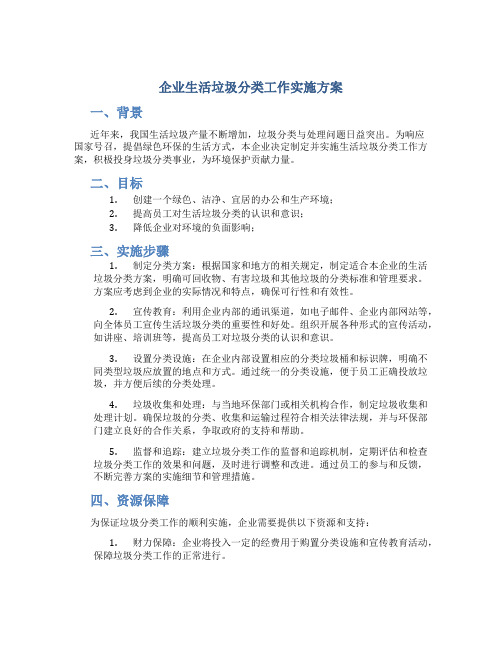 企业生活垃圾分类工作实施方案

一、背景

近年来，我国生活垃圾产量不断增加，垃圾分类与处理问题日益突出。为响应国家号召，提倡绿色环保的生活方式，本企业决定制定并实施生活垃圾分类工作方案，积极投身垃圾分类事业，为环境保护贡献力量。

二、目标

1. 创建一个绿色、洁净、宜居的办公和生产环境；
2. 提高员工对生活垃圾分类的认识和意识；
3. 降低企业对环境的负面影响；

三、实施步骤

1. 制定分类方案：根据国家和地方的相关规定，制定适合本企业的生活垃圾分类方案，明确可回收物、有害垃圾和其他垃圾的分类标准和管理要求。方案应考虑到企业的实际情况和特点，确保可行性和有效性。

2. 宣传教育：利用企业内部的通讯渠道，如电子邮件、企业内部网站等，向全体员工宣传生活垃圾分类的重要性和好处。组织开展各种形式的宣传活动，如讲座、培训班等，提高员工对垃圾分类的认识和意识。

3. 设置分类设施：在企业内部设置相应的分类垃圾桶和标识牌，明确不同类型垃圾应放置的地点和方式。通过统一的分类设施，便于员工正确投放垃圾，并方便后续的分类处理。

4. 垃圾收集和处理：与当地环保部门或相关机构合作，制定垃圾收集和处理计划。确保垃圾的分类、收集和运输过程符合相关法律法规，并与环保部门建立良好的合作关系，争取政府的支持和帮助。

5. 监督和追踪：建立垃圾分类工作的监督和追踪机制，定期评估和检查垃圾分类工作的效果和问题，及时进行调整和改进。通过员工的参与和反馈，不断完善方案的实施细节和管理措施。

四、资源保障

为保证垃圾分类工作的顺利实施，企业需要提供以下资源和支持：

1. 财力保障：企业将投入一定的经费用于购置分类设施和宣传教育活动，保障垃圾分类工作的正常进行。